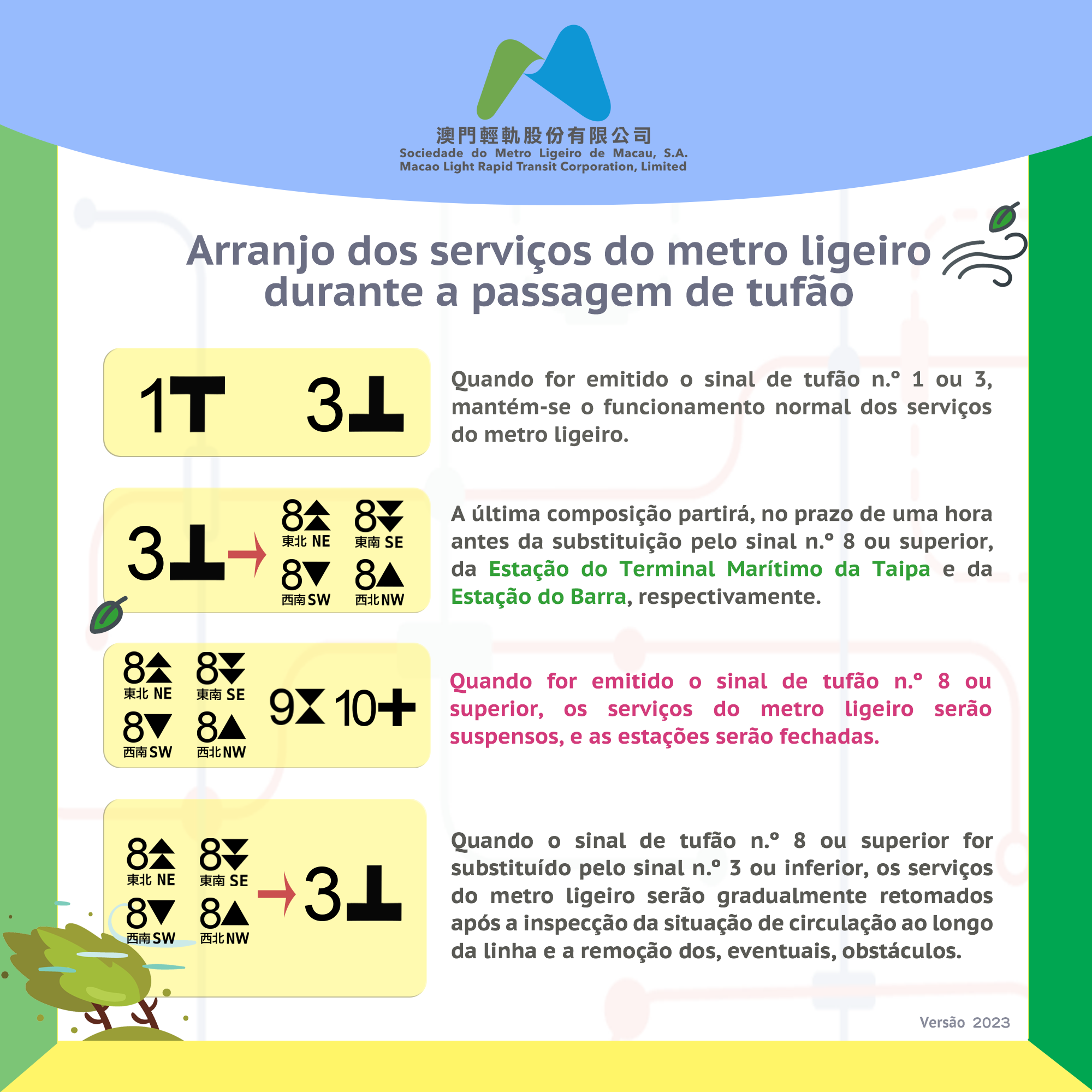 澳門輕軌股份有限公司
Sociedade do Metro Ligeiro de Macau, S.A.
Macao Light Rapid Transit Corporation, Limited

Arranjo dos serviços do metro ligeiro durante a passagem de tufão

1 3

Quando for emitido o sinal de tufão n.º 1 ou 3, mantém-se o funcionamento normal dos serviços do metro ligeiro.

3 → 8 東北 NE 8 東南 SE 8 西南 SW 8 西北 NW

A última composição partirá, no prazo de uma hora antes da substituição pelo sinal n.º 8 ou superior, da Estação do Terminal Marítimo da Taipa e da Estação do Barra, respectivamente.

8 東北 NE 8 東南 SE 8 西南 SW 8 西北 NW 9 10

Quando for emitido o sinal de tufão n.º 8 ou superior, os serviços do metro ligeiro serão suspensos, e as estações serão fechadas.

8 東北 NE 8 東南 SE 8 西南 SW 8 西北 NW → 3

Quando o sinal de tufão n.º 8 ou superior for substituído pelo sinal n.º 3 ou inferior, os serviços do metro ligeiro serão gradualmente retomados após a inspecção da situação de circulação ao longo da linha e a remoção dos, eventuais, obstáculos.

Versão 2023